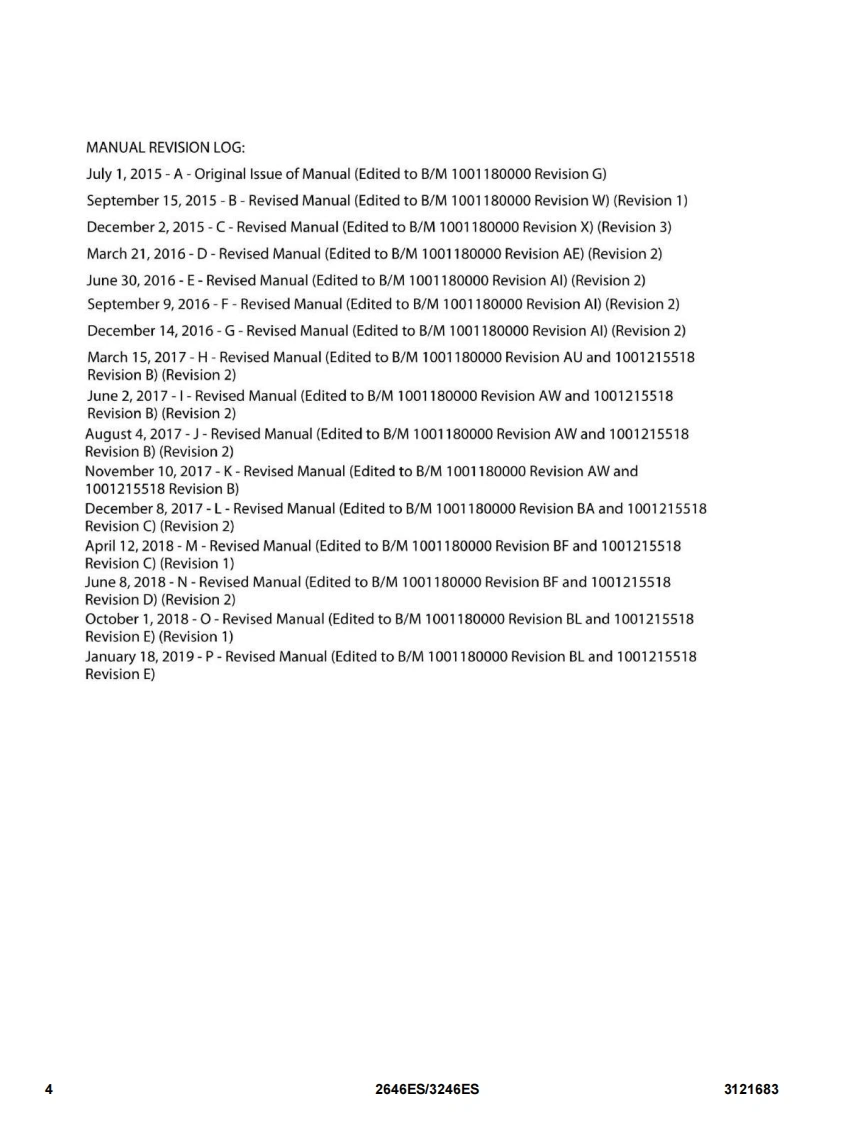 MANUAL REVISION LOG:

July 1, 2015 - A - Original Issue of Manual (Edited to B/M 1001180000 Revision G)

September 15, 2015 - B - Revised Manual (Edited to B/M 1001180000 Revision W) (Revision 1)

December 2, 2015 - C - Revised Manual (Edited to B/M 1001180000 Revision X) (Revision 3)

March 21, 2016 - D - Revised Manual (Edited to B/M 1001180000 Revision AE) (Revision 2)

June 30, 2016 - E - Revised Manual (Edited to B/M 1001180000 Revision AI) (Revision 2)

September 9, 2016 - F - Revised Manual (Edited to B/M 1001180000 Revision AI) (Revision 2)

December 14, 2016 - G - Revised Manual (Edited to B/M 1001180000 Revision AI) (Revision 2)

March 15, 2017 - H - Revised Manual (Edited to B/M 1001180000 Revision AU and 1001215518 Revision B) (Revision 2)

June 2, 2017 - I - Revised Manual (Edited to B/M 1001180000 Revision AW and 1001215518 Revision B) (Revision 2)

August 4, 2017 - J - Revised Manual (Edited to B/M 1001180000 Revision AW and 1001215518 Revision B) (Revision 2)

November 10, 2017 - K - Revised Manual (Edited to B/M 1001180000 Revision AW and 1001215518 Revision B)

December 8, 2017 - L - Revised Manual (Edited to B/M 1001180000 Revision BA and 1001215518 Revision C) (Revision 2)

April 12, 2018 - M - Revised Manual (Edited to B/M 1001180000 Revision BF and 1001215518 Revision C) (Revision 1)

June 8, 2018 - N - Revised Manual (Edited to B/M 1001180000 Revision BF and 1001215518 Revision D) (Revision 2)

October 1, 2018 - O - Revised Manual (Edited to B/M 1001180000 Revision BL and 1001215518 Revision E) (Revision 1)

January 18, 2019 - P - Revised Manual (Edited to B/M 1001180000 Revision BL and 1001215518 Revision E)

4 2646ES/3246ES 3121683